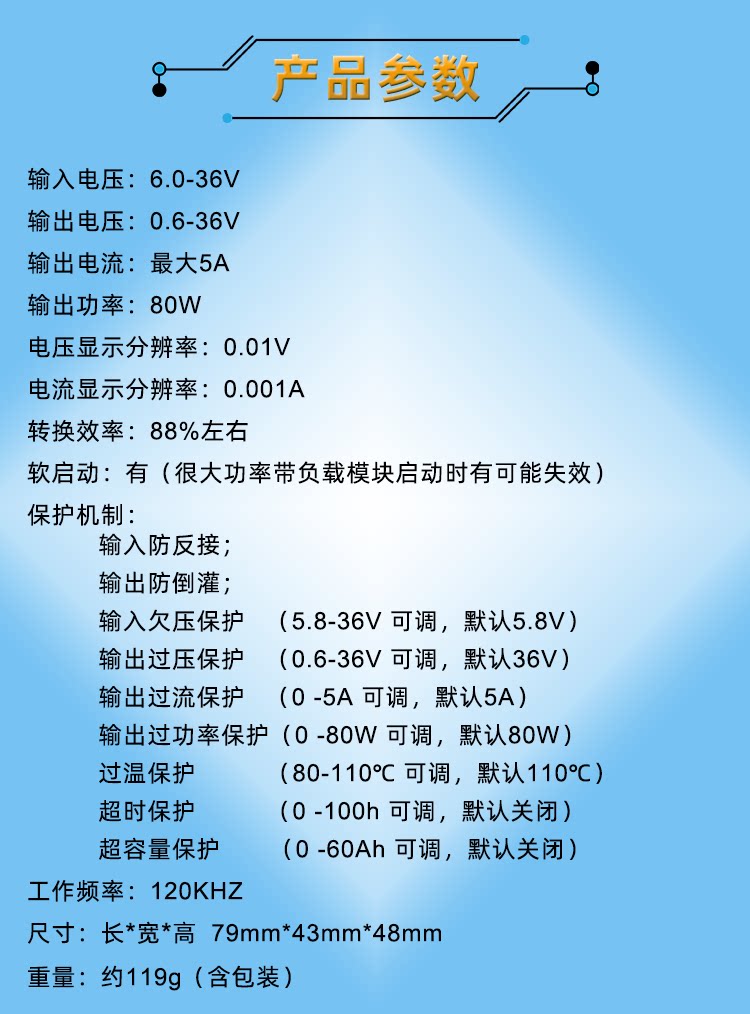 产品参数

输入电压：6.0-36V

输出电压：0.6-36V

输出电流：最大5A

输出功率：80W

电压显示分辨率：0.01V

电流显示分辨率：0.001A

转换效率：88%左右

软启动：有（很大功率带负载模块启动时有可能失效）

保护机制：
输入防反接；
输出防倒灌；
输入欠压保护 （5.8-36V 可调，默认5.8V）
输出过压保护 （0.6-36V 可调，默认36V）
输出过流保护 （0 -5A 可调，默认5A）
输出过功率保护（0 -80W 可调，默认80W）
过温保护 （80-110℃ 可调，默认110℃）
超时保护 （0 -100h 可调，默认关闭）
超容量保护 （0 -60Ah 可调，默认关闭）

工作频率：120KHZ

尺寸：长*宽*高 79mm*43mm*48mm

重量：约119g（含包装）